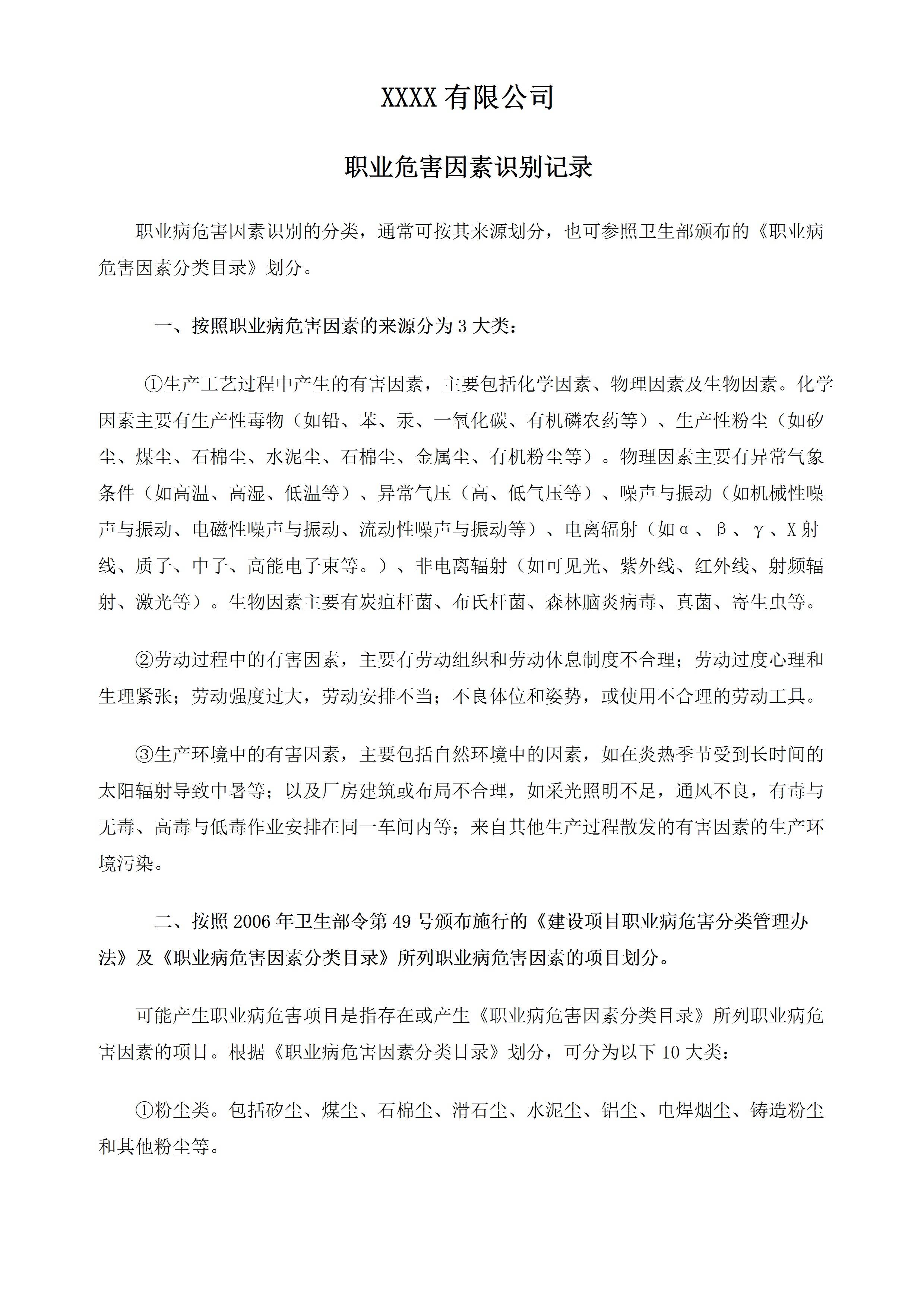 XXXX 有限公司

职业危害因素识别记录

职业病危害因素识别的分类，通常可按其来源划分，也可参照卫生部颁布的《职业病危害因素分类目录》划分。

一、按照职业病危害因素的来源分为 3 大类：

①生产工艺过程中产生的有害因素，主要包括化学因素、物理因素及生物因素。化学因素主要有生产性毒物（如铅、苯、汞、一氧化碳、有机磷农药等）、生产性粉尘（如矽尘、煤尘、石棉尘、水泥尘、石棉尘、金属尘、有机粉尘等）。物理因素主要有异常气象条件（如高温、高湿、低温等）、异常气压（高、低气压等）、噪声与振动（如机械性噪声与振动、电磁性噪声与振动、流动性噪声与振动等）、电离辐射（如α、β、γ、X 射线、质子、中子、高能电子束等。）、非电离辐射（如可见光、紫外线、红外线、射频辐射、激光等）。生物因素主要有炭疽杆菌、布氏杆菌、森林脑炎病毒、真菌、寄生虫等。

②劳动过程中的有害因素，主要有劳动组织和劳动休息制度不合理；劳动过度心理和生理紧张；劳动强度过大，劳动安排不当；不良体位和姿势，或使用不合理的劳动工具。

③生产环境中的有害因素，主要包括自然环境中的因素，如在炎热季节受到长时间的太阳辐射导致中暑等；以及厂房建筑或布局不合理，如采光照明不足，通风不良，有毒与无毒、高毒与低毒作业安排在同一车间内等；来自其他生产过程散发的有害因素的生产环境污染。

二、按照 2006 年卫生部令第 49 号颁布施行的《建设项目职业病危害分类管理办法》及《职业病危害因素分类目录》所列职业病危害因素的项目划分。

可能产生职业病危害项目是指存在或产生《职业病危害因素分类目录》所列职业病危害因素的项目。根据《职业病危害因素分类目录》划分，可分为以下 10 大类：

①粉尘类。包括矽尘、煤尘、石棉尘、滑石尘、水泥尘、铝尘、电焊烟尘、铸造粉尘和其他粉尘等。